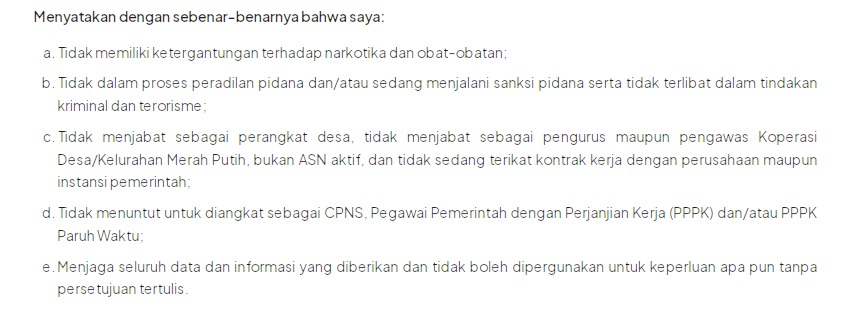 Menyatakan dengan sebenar-benarnya bahwa saya:

a. Tidak memiliki ketergantungan terhadap narkotika dan obat-obatan;

b. Tidak dalam proses peradilan pidana dan/atau sedang menjalani sanksi pidana serta tidak terlibat dalam tindakan kriminal dan terorisme;

c. Tidak menjabat sebagai perangkat desa, tidak menjabat sebagai pengurus maupun pengawas Koperasi Desa/Kelurahan Merah Putih, bukan ASN aktif, dan tidak sedang terikat kontrak kerja dengan perusahaan maupun instansi pemerintah;

d. Tidak menuntut untuk diangkat sebagai CPNS, Pegawai Pemerintah dengan Perjanjian Kerja (PPPK) dan/atau PPPK Paruh Waktu;

e. Menjaga seluruh data dan informasi yang diberikan dan tidak boleh dipergunakan untuk keperluan apa pun tanpa persetujuan tertulis.